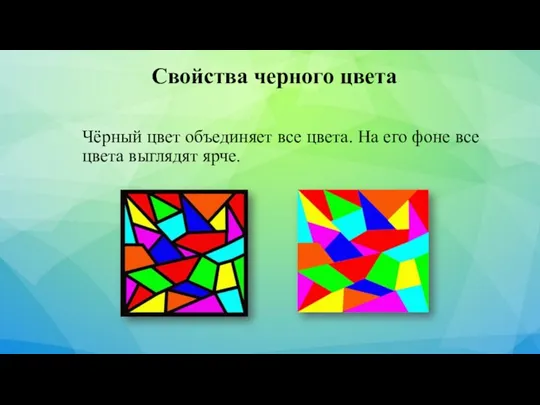 Свойства черного цвета

Чёрный цвет объединяет все цвета. На его фоне все цвета выглядят ярче.